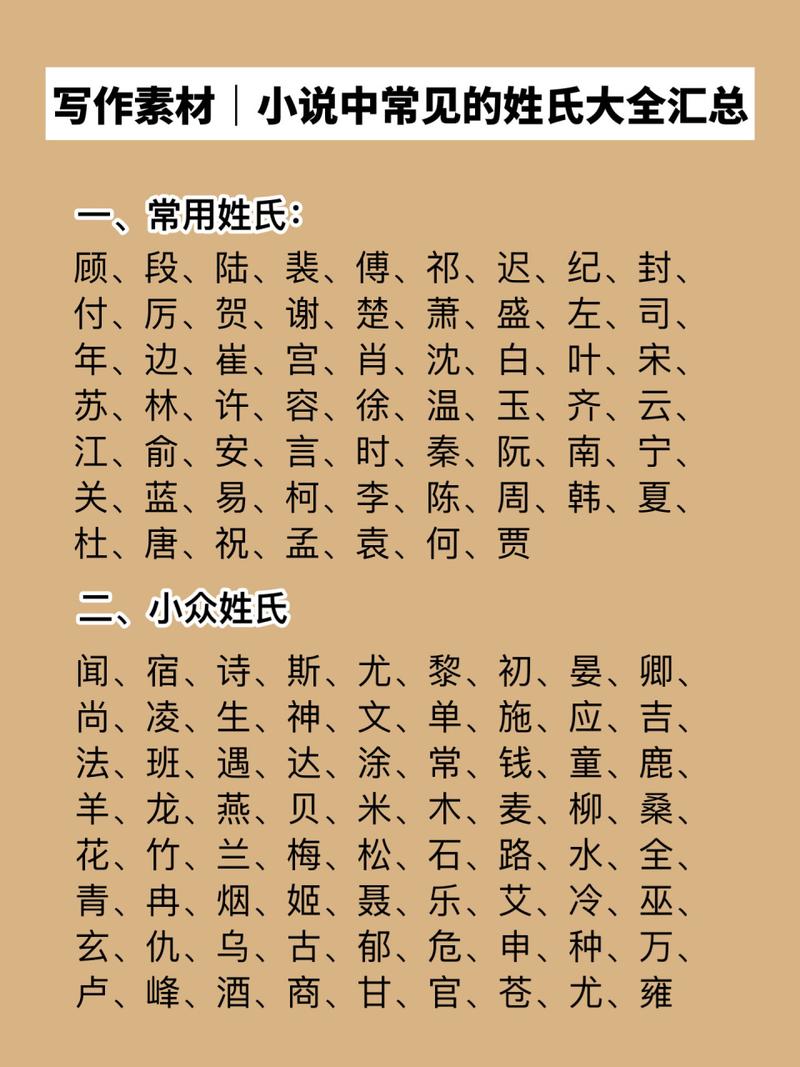 写作素材｜小说中常见的姓氏大全汇总

一、常用姓氏：

顾、段、陆、裴、傅、祁、迟、纪、封、付、厉、贺、谢、楚、萧、盛、左、司、年、边、崔、宫、肖、沈、白、叶、宋、苏、林、许、容、徐、温、玉、齐、云、江、俞、安、言、时、秦、阮、南、宁、关、蓝、易、柯、李、陈、周、韩、夏、杜、唐、祝、孟、袁、何、贾

二、小众姓氏

闻、宿、诗、斯、尤、黎、初、晏、卿、尚、凌、生、神、文、单、施、应、吉、法、班、遇、达、涂、常、钱、童、鹿、羊、龙、燕、贝、米、木、麦、柳、桑、花、竹、兰、梅、松、石、路、水、全、青、冉、烟、姬、聂、乐、艾、冷、巫、玄、仇、乌、古、郁、危、申、种、万、卢、峰、酒、商、甘、官、苍、尤、雍